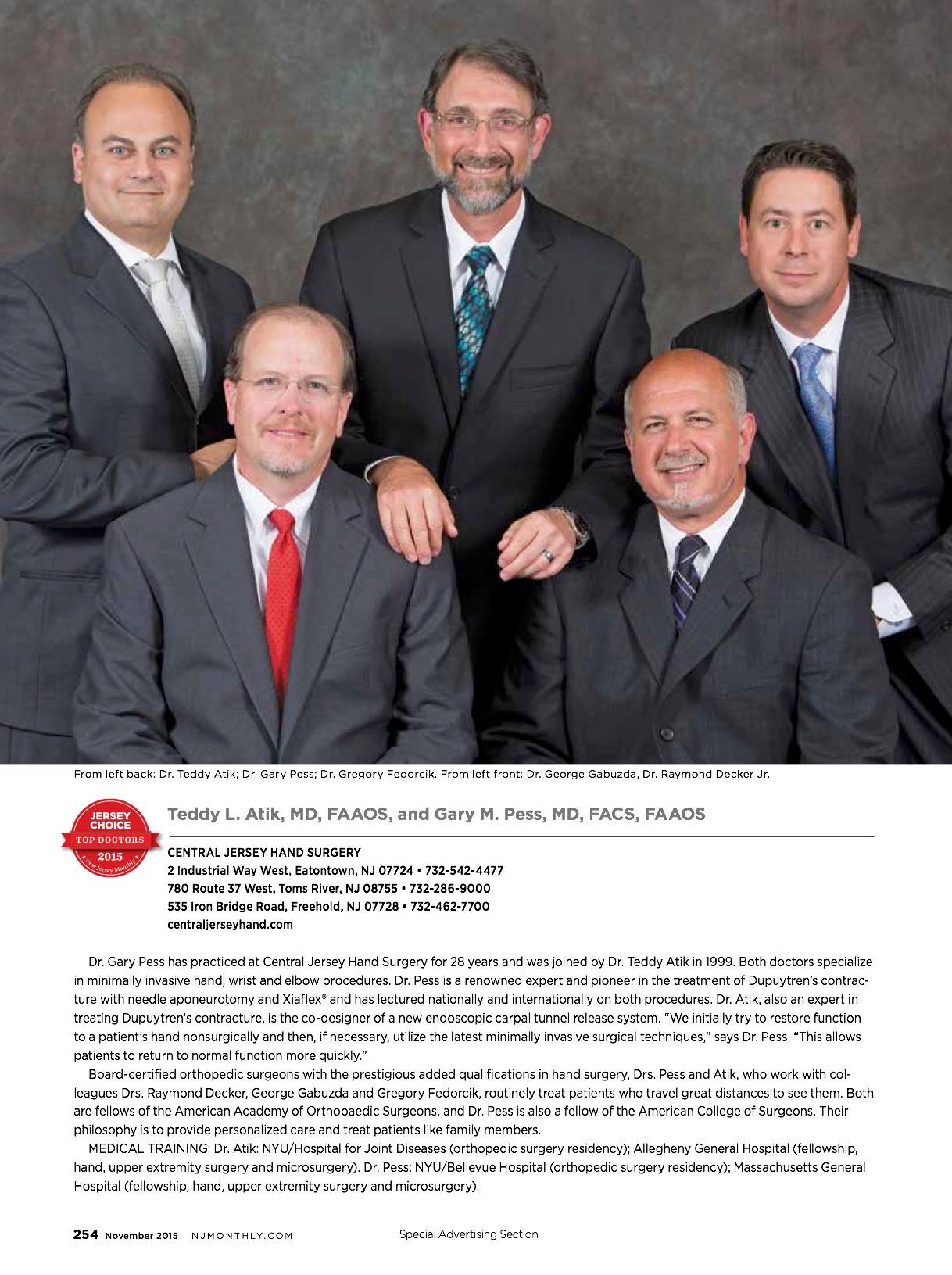 From left back: Dr. Teddy Atik; Dr. Gary Pess; Dr. Gregory Fedorcik. From left front: Dr. George Gabuzda, Dr. Raymond Decker Jr.

JERSEY CHOICE
TOP DOCTORS
2015
New Jersey Monthly

Teddy L. Atik, MD, FAAOS, and Gary M. Pess, MD, FACS, FAAOS

CENTRAL JERSEY HAND SURGERY
2 Industrial Way West, Eatontown, NJ 07724 • 732-542-4477
780 Route 37 West, Toms River, NJ 08755 • 732-286-9000
535 Iron Bridge Road, Freehold, NJ 07728 • 732-462-7700
centraljerseyhand.com

Dr. Gary Pess has practiced at Central Jersey Hand Surgery for 28 years and was joined by Dr. Teddy Atik in 1999. Both doctors specialize in minimally invasive hand, wrist and elbow procedures. Dr. Pess is a renowned expert and pioneer in the treatment of Dupuytren's contracture with needle aponeurotomy and Xiaflex® and has lectured nationally and internationally on both procedures. Dr. Atik, also an expert in treating Dupuytren's contracture, is the co-designer of a new endoscopic carpal tunnel release system. "We initially try to restore function to a patient's hand nonsurgically and then, if necessary, utilize the latest minimally invasive surgical techniques," says Dr. Pess. "This allows patients to return to normal function more quickly."

Board-certified orthopedic surgeons with the prestigious added qualifications in hand surgery, Drs. Pess and Atik, who work with colleagues Drs. Raymond Decker, George Gabuzda and Gregory Fedorcik, routinely treat patients who travel great distances to see them. Both are fellows of the American Academy of Orthopaedic Surgeons, and Dr. Pess is also a fellow of the American College of Surgeons. Their philosophy is to provide personalized care and treat patients like family members.

MEDICAL TRAINING: Dr. Atik: NYU/Hospital for Joint Diseases (orthopedic surgery residency); Allegheny General Hospital (fellowship, hand, upper extremity surgery and microsurgery). Dr. Pess: NYU/Bellevue Hospital (orthopedic surgery residency); Massachusetts General Hospital (fellowship, hand, upper extremity surgery and microsurgery).

254 November 2015 NJMONTHLY.COM Special Advertising Section